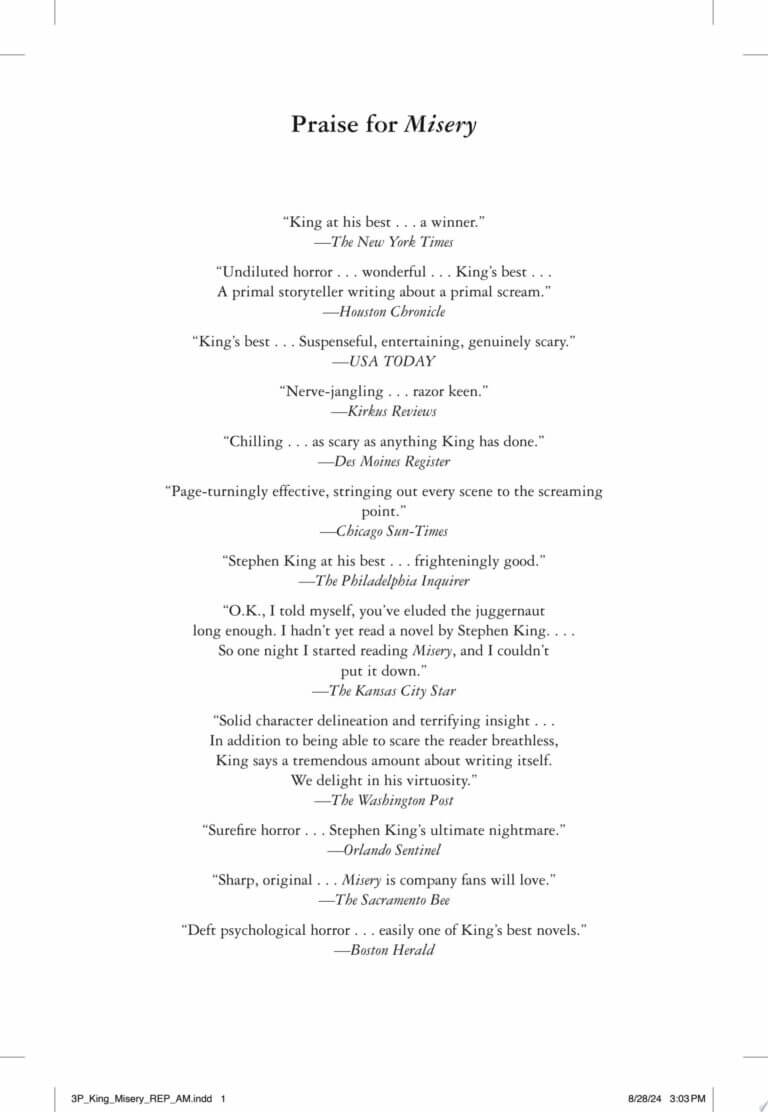 Praise for Misery

“King at his best . . . a winner.”
—The New York Times

“Undiluted horror . . . wonderful . . . King’s best . . . A primal storyteller writing about a primal scream.”
—Houston Chronicle

“King’s best . . . Suspenseful, entertaining, genuinely scary.”
—USA TODAY

“Nerve-jangling . . . razor keen.”
—Kirkus Reviews

“Chilling . . . as scary as anything King has done.”
—Des Moines Register

“Page-turningly effective, stringing out every scene to the screaming point.”
—Chicago Sun-Times

“Stephen King at his best . . . frighteningly good.”
—The Philadelphia Inquirer

“O.K., I told myself, you’ve eluded the juggernaut long enough. I hadn’t yet read a novel by Stephen King. . . . So one night I started reading Misery, and I couldn’t put it down.”
—The Kansas City Star

“Solid character delineation and terrifying insight . . . In addition to being able to scare the reader breathless, King says a tremendous amount about writing itself. We delight in his virtuosity.”
—The Washington Post

“Surefire horror . . . Stephen King’s ultimate nightmare.”
—Orlando Sentinel

“Sharp, original . . . Misery is company fans will love.”
—The Sacramento Bee

“Deft psychological horror . . . easily one of King’s best novels.”
—Boston Herald

3P_King_Misery_REP_AM.indd 1 8/28/24 3:03 PM